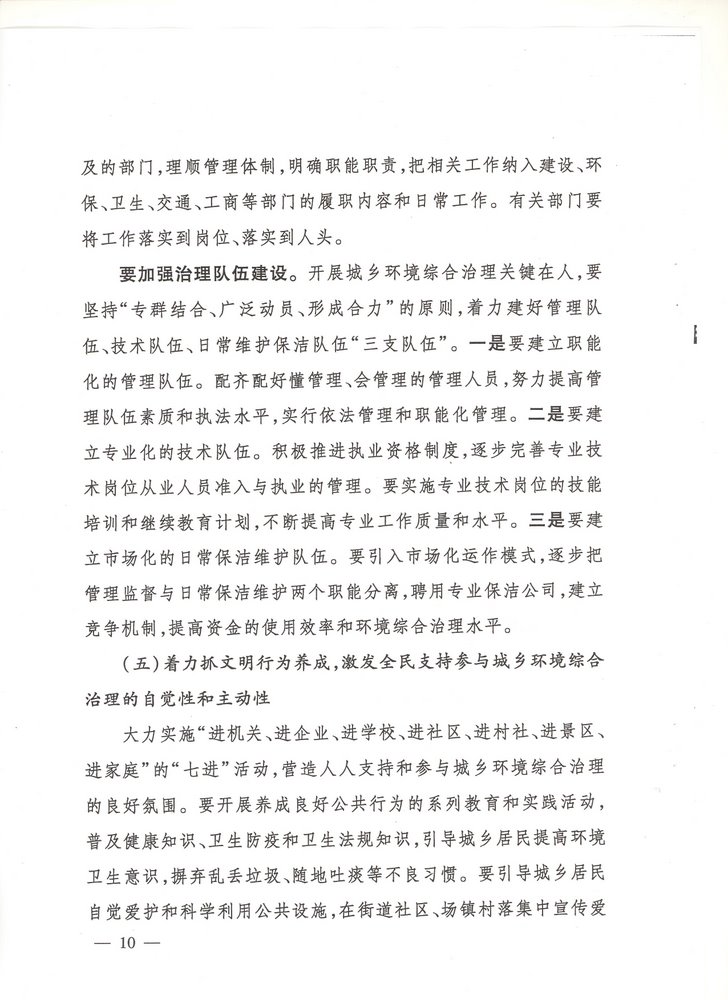 及的部门，理顺管理体制，明确职能职责，把相关工作纳入建设、环保、卫生、交通、工商等部门的履职内容和日常工作。有关部门要将工作落实到岗位、落实到人头。

要加强治理队伍建设。开展城乡环境综合治理关键在人，要坚持“专群结合、广泛动员、形成合力”的原则，着力建好管理队伍、技术队伍、日常维护保洁队伍“三支队伍”。一是要建立职能化的管理队伍。配齐配好懂管理、会管理的管理人员，努力提高管理队伍素质和执法水平，实行依法管理和职能化管理。二是要建立专业化的技术队伍。积极推进执业资格制度，逐步完善专业技术岗位从业人员准入与执业的管理。要实施专业技术岗位的技能培训和继续教育计划，不断提高专业工作质量和水平。三是要建立市场化的日常保洁维护队伍。要引入市场化运作模式，逐步把管理监督与日常保洁维护两个职能分离，聘用专业保洁公司，建立竞争机制，提高资金的使用效率和环境综合治理水平。

（五）着力抓文明行为养成，激发全民支持参与城乡环境综合治理的自觉性和主动性

大力实施“进机关、进企业、进学校、进社区、进村社、进景区、进家庭”的“七进”活动，营造人人支持和参与城乡环境综合治理的良好氛围。要开展养成良好公共行为的系列教育和实践活动，普及健康知识、卫生防疫和卫生法规知识，引导城乡居民提高环境卫生意识，摒弃乱丢垃圾、随地吐痰等不良习惯。要引导城乡居民自觉爱护和科学利用公共设施，在街道社区、场镇村落集中宣传爱

— 10 —